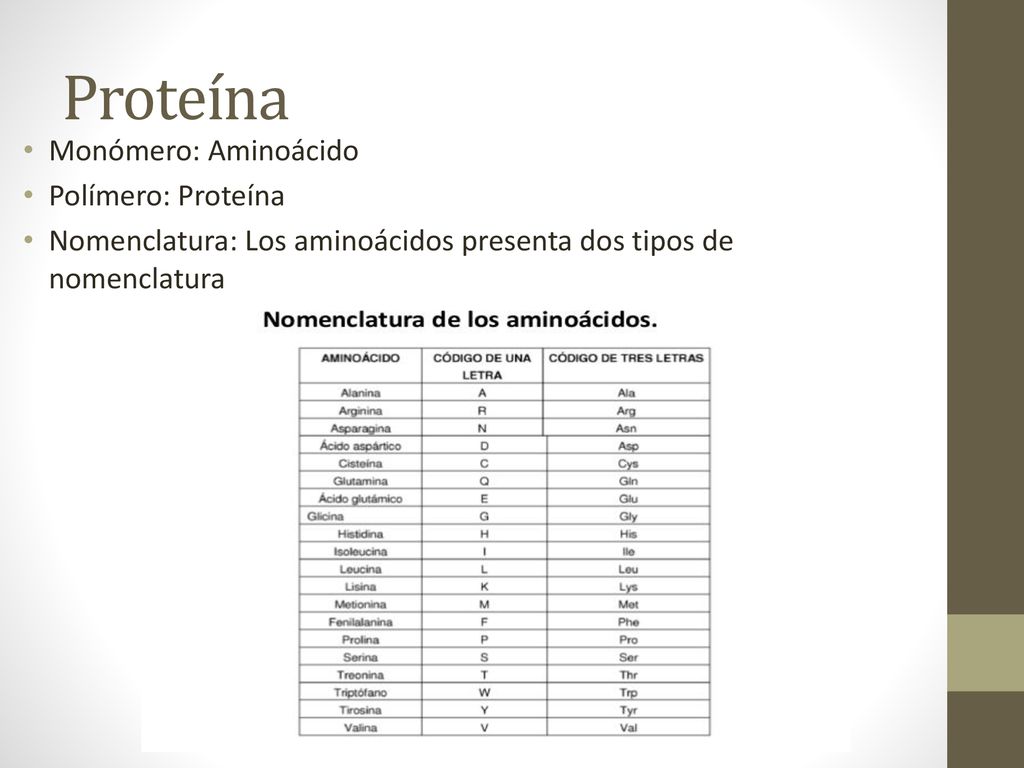 Proteína

• Monómero: Aminoácido
• Polímero: Proteína
• Nomenclatura: Los aminoácidos presenta dos tipos de nomenclatura

Nomenclatura de los aminoácidos.

| AMINOÁCIDO | CÓDIGO DE UNA LETRA | CÓDIGO DE TRES LETRAS |
|---|---|---|
| Alanina | A | Ala |
| Arginina | R | Arg |
| Asparagina | N | Asn |
| Ácido aspártico | D | Asp |
| Cisteína | C | Cys |
| Glutamina | Q | Gln |
| Ácido glutámico | E | Glu |
| Glicina | G | Gly |
| Histidina | H | His |
| Isoleucina | I | Ile |
| Leucina | L | Leu |
| Lisina | K | Lys |
| Metionina | M | Met |
| Fenilalanina | F | Phe |
| Prolina | P | Pro |
| Serina | S | Ser |
| Treonina | T | Thr |
| Triptófano | W | Trp |
| Tirosina | Y | Tyr |
| Valina | V | Val |